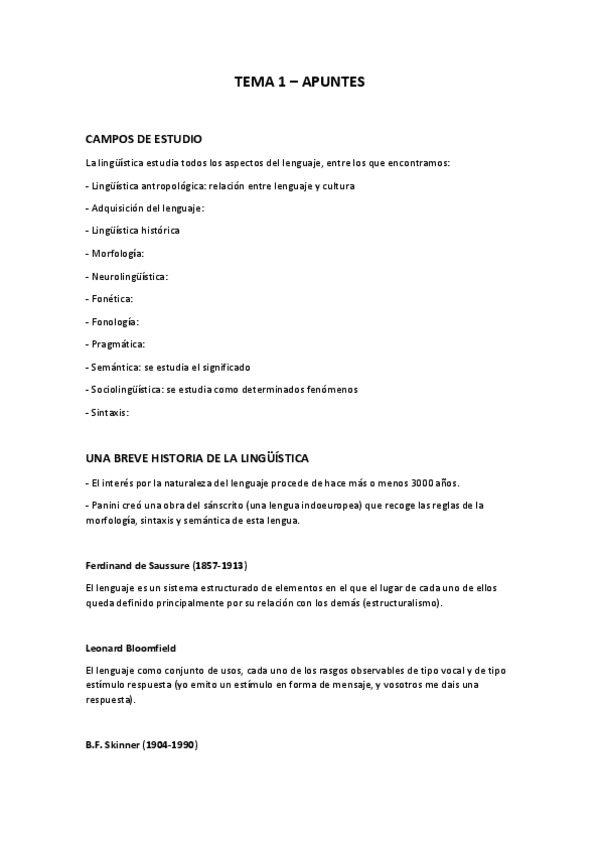 TEMA 1 – APUNTES

CAMPOS DE ESTUDIO

La lingüística estudia todos los aspectos del lenguaje, entre los que encontramos:

- Lingüística antropológica: relación entre lenguaje y cultura

- Adquisición del lenguaje:

- Lingüística histórica

- Morfología:

- Neurolingüística:

- Fonética:

- Fonología:

- Pragmática:

- Semántica: se estudia el significado

- Sociolingüística: se estudia como determinados fenómenos

- Sintaxis:

UNA BREVE HISTORIA DE LA LINGÜÍSTICA

- El interés por la naturaleza del lenguaje procede de hace más o menos 3000 años.

- Panini creó una obra del sánscrito (una lengua indoeuropea) que recoge las reglas de la morfología, sintaxis y semántica de esta lengua.

Ferdinand de Saussure (1857-1913)

El lenguaje es un sistema estructurado de elementos en el que el lugar de cada uno de ellos queda definido principalmente por su relación con los demás (estructuralismo).

Leonard Bloomfield

El lenguaje como conjunto de usos, cada uno de los rasgos observables de tipo vocal y de tipo estímulo respuesta (yo emito un estímulo en forma de mensaje, y vosotros me dais una respuesta).

B.F. Skinner (1904-1990)